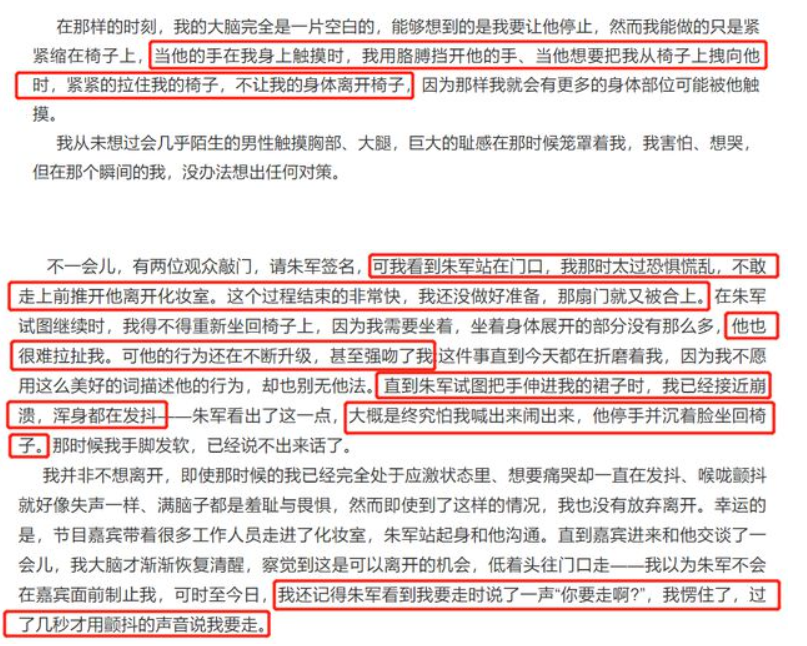 在那样的时刻，我的大脑完全是一片空白的，能够想到的是我要让他停止，然而我能做的只是紧紧缩在椅子上，当他的手在我身上触摸时，我用胳膊挡开他的手、当他想要把我从椅子上拽向他时，紧紧的拉住我的椅子，不让我的身体离开椅子，因为那样我就会有更多的身体部位可能被他触摸。

我从未想过会几乎陌生的男性触摸胸部、大腿，巨大的耻感在那时候笼罩着我，我害怕、想哭，但在那个瞬间的我，没办法想出任何对策。

不一会儿，有两位观众敲门，请朱军签名，可我看到朱军站在门口，我那时太过恐惧慌乱，不敢走上前推开他离开化妆室。这个过程结束的非常快，我还没做好准备，那扇门就又被合上。在朱军试图继续时，我得不得重新坐回椅子上，因为我需要坐着，坐着身体展开的部分没有那么多，他也很难拉扯我。可他的行为还在不断升级，甚至强吻了我这件事直到今天都在折磨着我，因为我不愿用这么美好的词描述他的行为，却也别无他法。直到朱军试图把手伸进我的裙子时，我已经接近崩溃，浑身都在发抖——朱军看出了这一点，大概是终究怕我喊出来闹出来，他停手并沉着脸坐回椅子。那时候我手脚发软，已经说不出来话了。

我并非不想离开，即使那时候的我已经完全处于应激状态里、想要痛哭却一直在发抖、喉咙颤抖就好像失声一样、满脑子都是羞耻与畏惧，然而即使到了这样的情况，我也没有放弃离开。幸运的是，节目嘉宾带着很多工作人员走进了化妆室，朱军站起身和他沟通。直到嘉宾进来和他交谈了一会儿，我大脑才渐渐恢复清醒，察觉到这是可以离开的机会，低着头往门口走——我以为朱军不会在嘉宾面前制止我，可时至今日，我还记得朱军看到我要走时说了一声“你要走啊?”，我愣住了，过了几秒才用颤抖的声音说我要走。